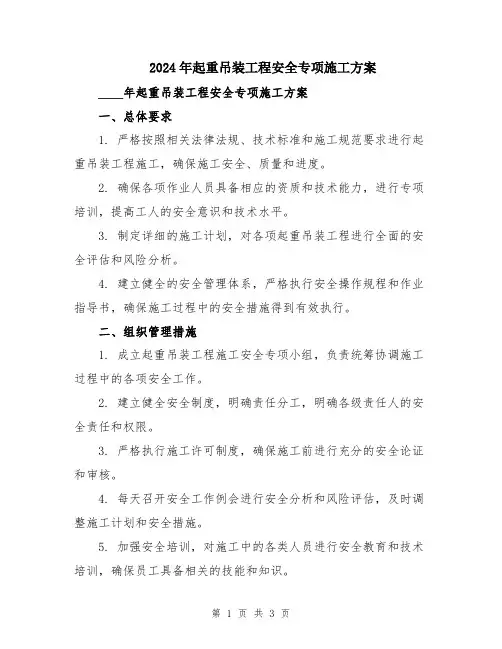 2024年起重吊装工程安全专项施工方案

____年起重吊装工程安全专项施工方案

一、总体要求

1. 严格按照相关法律法规、技术标准和施工规范要求进行起重吊装工程施工，确保施工安全、质量和进度。

2. 确保各项作业人员具备相应的资质和技术能力，进行专项培训，提高工人的安全意识和技术水平。

3. 制定详细的施工计划，对各项起重吊装工程进行全面的安全评估和风险分析。

4. 建立健全的安全管理体系，严格执行安全操作规程和作业指导书，确保施工过程中的安全措施得到有效执行。

二、组织管理措施

1. 成立起重吊装工程施工安全专项小组，负责统筹协调施工过程中的各项安全工作。

2. 建立健全安全制度，明确责任分工，明确各级责任人的安全责任和权限。

3. 严格执行施工许可制度，确保施工前进行充分的安全论证和审核。

4. 每天召开安全工作例会进行安全分析和风险评估，及时调整施工计划和安全措施。

5. 加强安全培训，对施工中的各类人员进行安全教育和技术培训，确保员工具备相关的技能和知识。

第 1 页 共 3 页